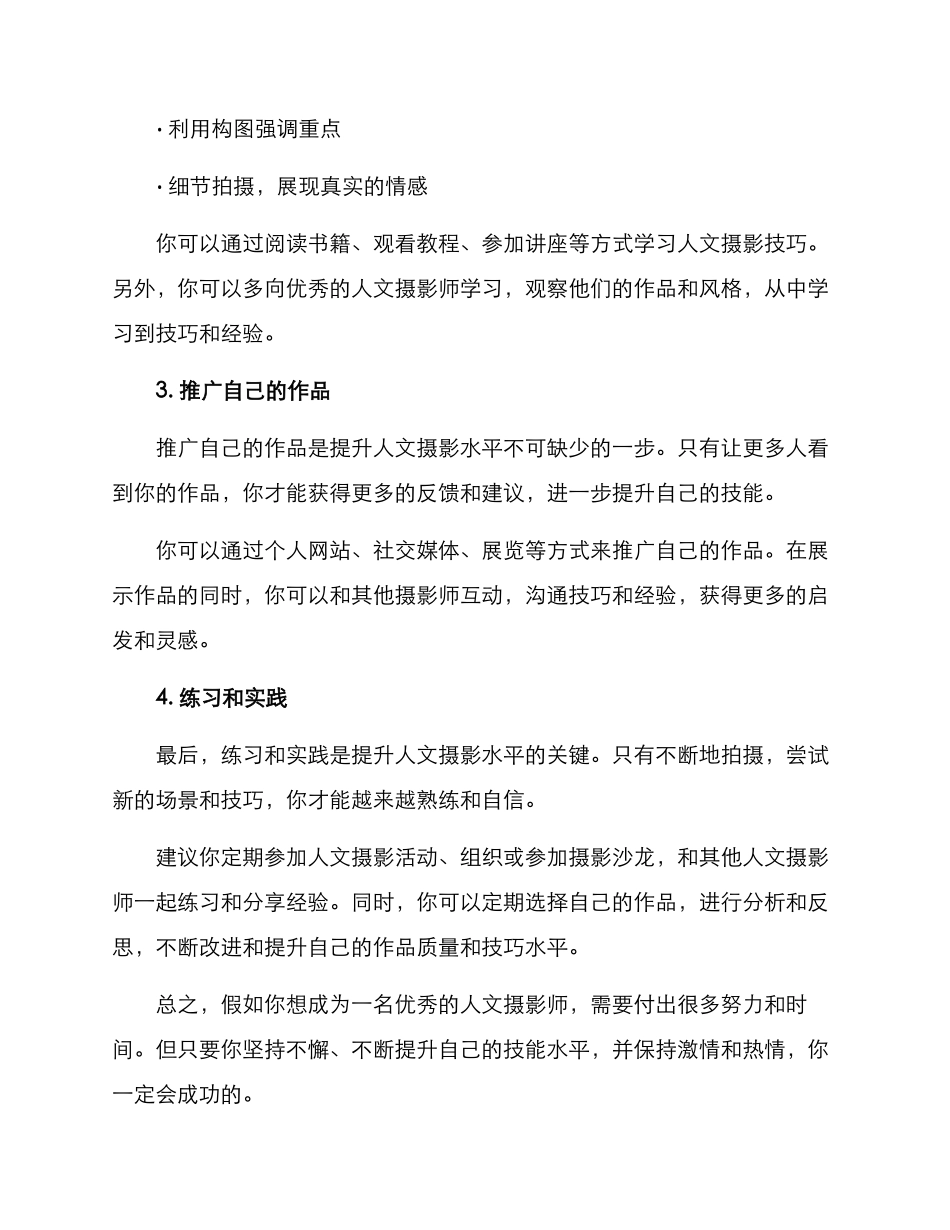 · 利用构图强调重点

· 细节拍摄，展现真实的情感

你可以通过阅读书籍、观看教程、参加讲座等方式学习人文摄影技巧。另外，你可以多向优秀的人文摄影师学习，观察他们的作品和风格，从中学习到技巧和经验。

3. 推广自己的作品

推广自己的作品是提升人文摄影水平不可缺少的一步。只有让更多人看到你的作品，你才能获得更多的反馈和建议，进一步提升自己的技能。

你可以通过个人网站、社交媒体、展览等方式来推广自己的作品。在展示作品的同时，你可以和其他摄影师互动，沟通技巧和经验，获得更多的启发和灵感。

4. 练习和实践

最后，练习和实践是提升人文摄影水平的关键。只有不断地拍摄，尝试新的场景和技巧，你才能越来越熟练和自信。

建议你定期参加人文摄影活动、组织或参加摄影沙龙，和其他人文摄影师一起练习和分享经验。同时，你可以定期选择自己的作品，进行分析和反思，不断改进和提升自己的作品质量和技巧水平。

总之，假如你想成为一名优秀的人文摄影师，需要付出很多努力和时间。但只要你坚持不懈、不断提升自己的技能水平，并保持激情和热情，你一定会成功的。